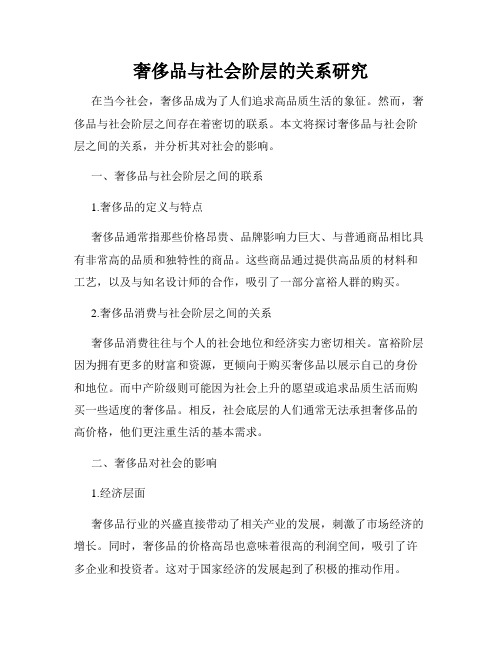 奢侈品与社会阶层的关系研究

在当今社会，奢侈品成为了人们追求高品质生活的象征。然而，奢侈品与社会阶层之间存在着密切的联系。本文将探讨奢侈品与社会阶层之间的关系，并分析其对社会的影响。

一、奢侈品与社会阶层之间的联系

1.奢侈品的定义与特点

奢侈品通常指那些价格昂贵、品牌影响力巨大、与普通商品相比具有非常高的品质和独特性的商品。这些商品通过提供高品质的材料和工艺，以及与知名设计师的合作，吸引了一部分富裕人群的购买。

2.奢侈品消费与社会阶层之间的关系

奢侈品消费往往与个人的社会地位和经济实力密切相关。富裕阶层因为拥有更多的财富和资源，更倾向于购买奢侈品以展示自己的身份和地位。而中产阶级则可能因为社会上升的愿望或追求品质生活而购买一些适度的奢侈品。相反，社会底层的人们通常无法承担奢侈品的高价格，他们更注重生活的基本需求。

二、奢侈品对社会的影响

1.经济层面

奢侈品行业的兴盛直接带动了相关产业的发展，刺激了市场经济的增长。同时，奢侈品的价格高昂也意味着很高的利润空间，吸引了许多企业和投资者。这对于国家经济的发展起到了积极的推动作用。